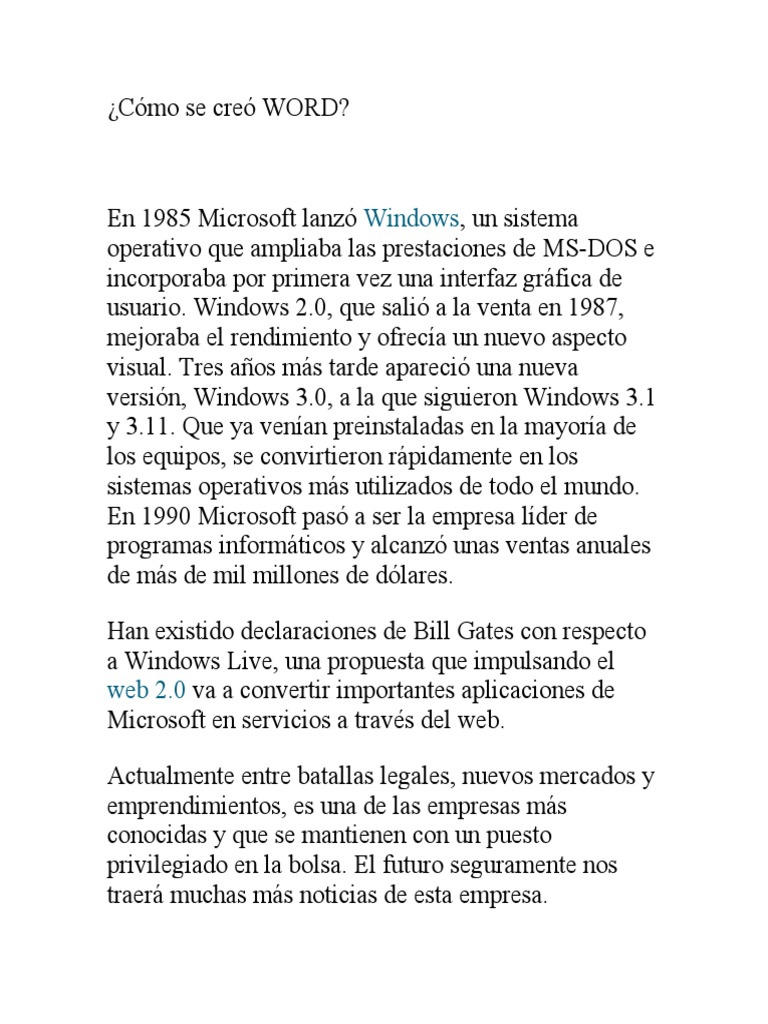 ¿Cómo se creó WORD?

En 1985 Microsoft lanzó Windows, un sistema operativo que ampliaba las prestaciones de MS-DOS e incorporaba por primera vez una interfaz gráfica de usuario. Windows 2.0, que salió a la venta en 1987, mejoraba el rendimiento y ofrecía un nuevo aspecto visual. Tres años más tarde apareció una nueva versión, Windows 3.0, a la que siguieron Windows 3.1 y 3.11. Que ya venían preinstaladas en la mayoría de los equipos, se convirtieron rápidamente en los sistemas operativos más utilizados de todo el mundo. En 1990 Microsoft pasó a ser la empresa líder de programas informáticos y alcanzó unas ventas anuales de más de mil millones de dólares.

Han existido declaraciones de Bill Gates con respecto a Windows Live, una propuesta que impulsando el web 2.0 va a convertir importantes aplicaciones de Microsoft en servicios a través del web.

Actualmente entre batallas legales, nuevos mercados y emprendimientos, es una de las empresas más conocidas y que se mantienen con un puesto privilegiado en la bolsa. El futuro seguramente nos traerá muchas más noticias de esta empresa.